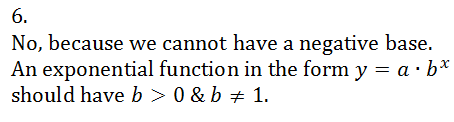 6.
No, because we cannot have a negative base. An exponential function in the form $y = a \cdot b^x$ should have $b > 0$ & $b \neq 1$.